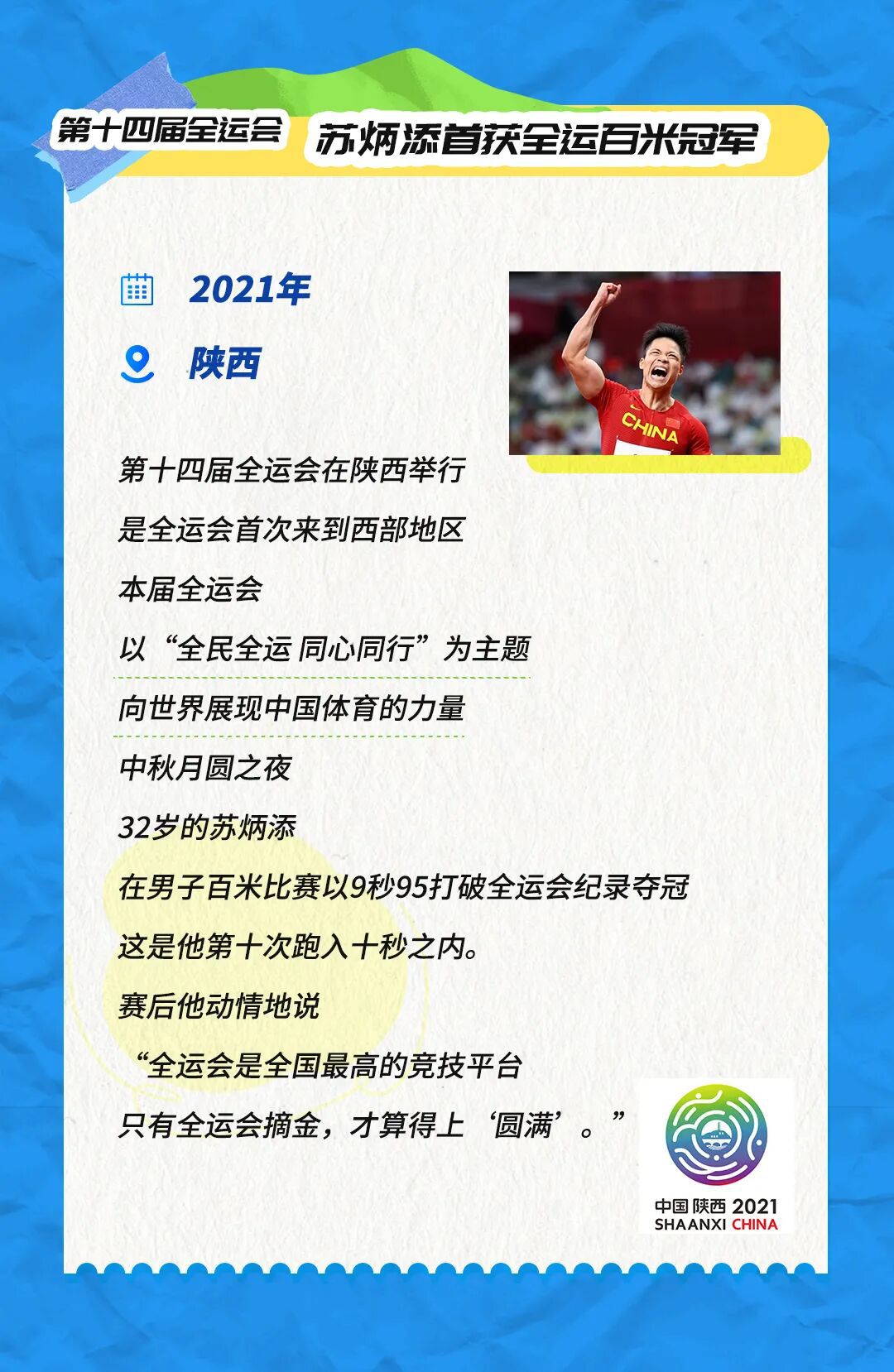 第十四届全运会

苏炳添首获全运百米冠军

2021年

陕西

CHINA

第十四届全运会在陕西举行

是全运会首次来到西部地区

本届全运会

以“全民全运 同心同行”为主题

向世界展现中国体育的力量

中秋月圆之夜

32岁的苏炳添

在男子百米比赛以9秒95打破全运会纪录夺冠

这是他第十次跑入十秒之内。

赛后他动情地说

“全运会是全国最高的竞技平台

只有全运会摘金，才算得上‘圆满’。”

中国陕西 2021
SHAANXI CHINA